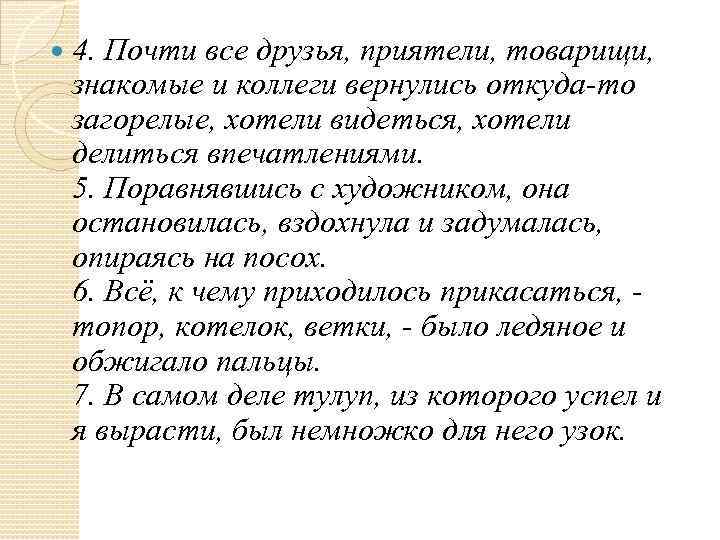 4. Почти все друзья, приятели, товарищи, знакомые и коллеги вернулись откуда-то загорелые, хотели видеться, хотели делиться впечатлениями.
5. Поравнявшись с художником, она остановилась, вздохнула и задумалась, опираясь на посох.
6. Всё, к чему приходилось прикасаться, - топор, котелок, ветки, - было ледяное и обжигало пальцы.
7. В самом деле тулуп, из которого успел и я вырасти, был немножко для него узок.